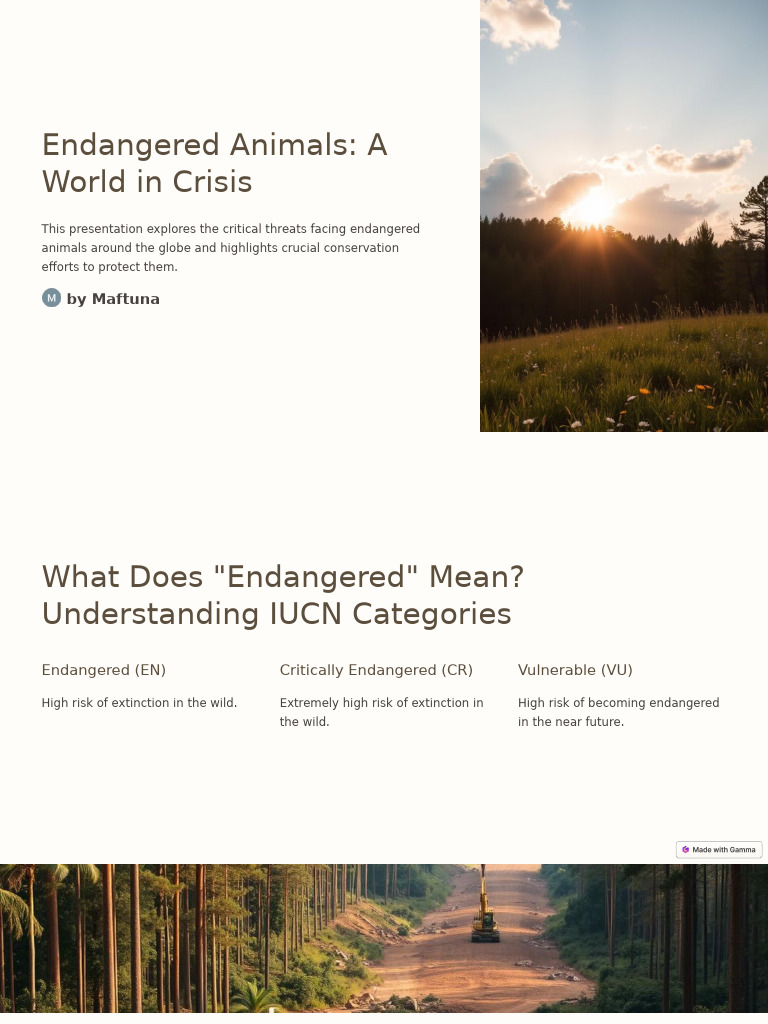 Endangered Animals: A World in Crisis

This presentation explores the critical threats facing endangered animals around the globe and highlights crucial conservation efforts to protect them.

M by Maftuna

What Does "Endangered" Mean? Understanding IUCN Categories

Endangered (EN)

High risk of extinction in the wild.

Critically Endangered (CR)

Extremely high risk of extinction in the wild.

Vulnerable (VU)

High risk of becoming endangered in the near future.

Made with Gamma